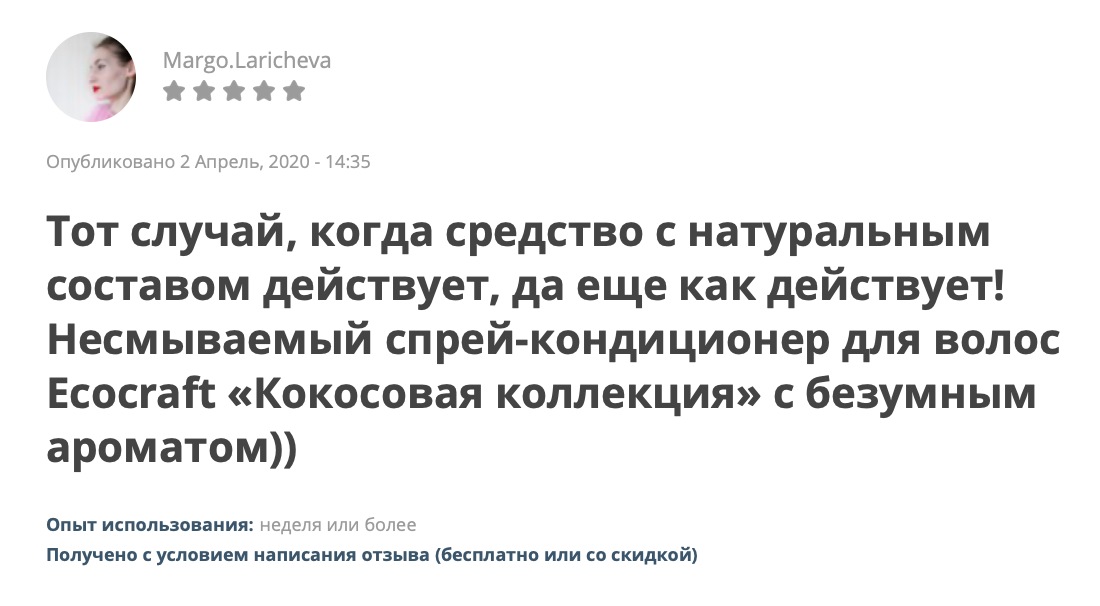 Margo.Laricheva

Опубликовано 2 Апрель, 2020 - 14:35

Тот случай, когда средство с натуральным составом действует, да еще как действует! Несмываемый спрей-кондиционер для волос Ecocraft «Кокосовая коллекция» с безумным ароматом))

Опыт использования: неделя или более
Получено с условием написания отзыва (бесплатно или со скидкой)